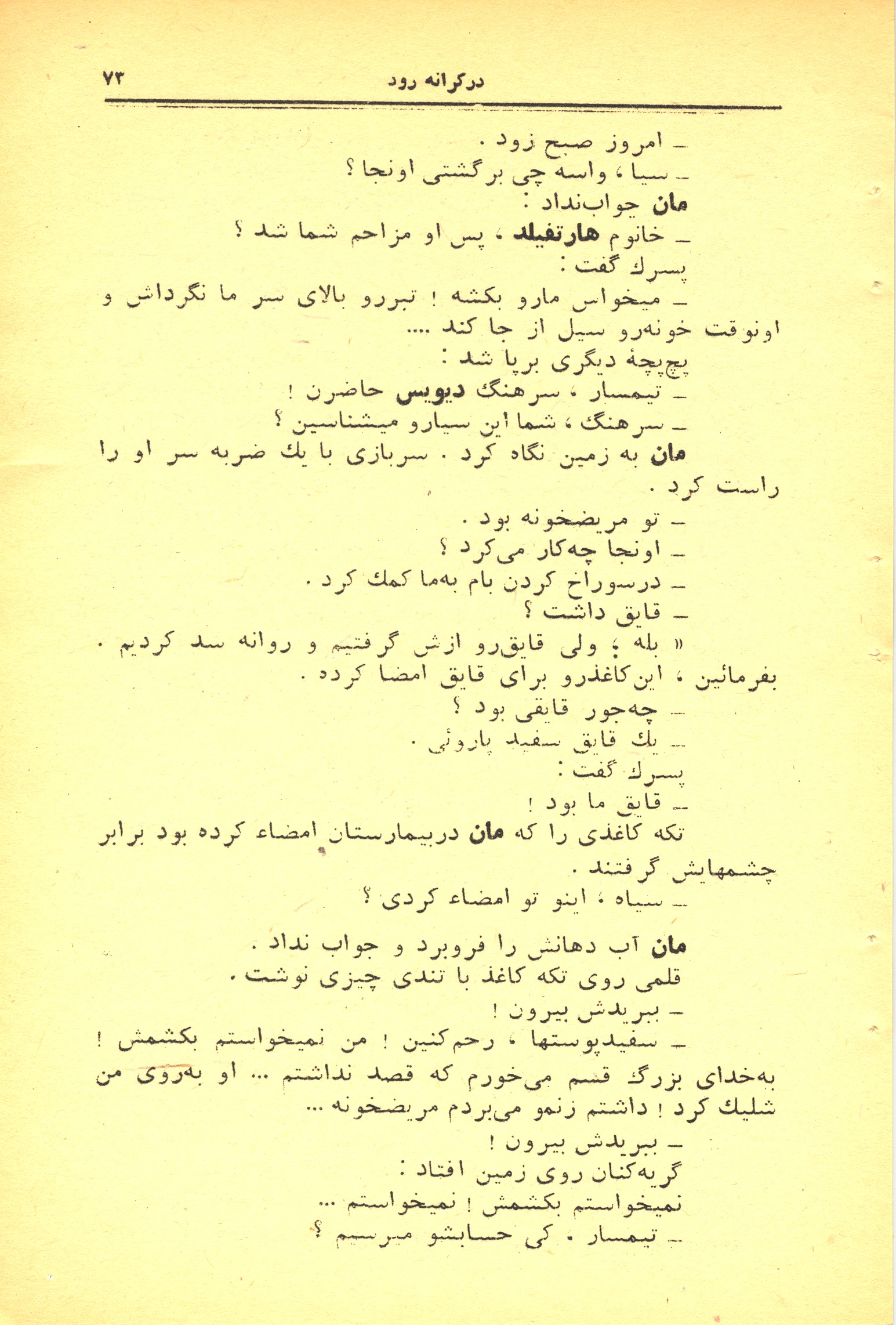 درکرانه رود ۷۳

ـ امروز صبح زود .
ـ سیا ، واسه چی برگشتی اونجا ؟
مان جواب‌نداد :
ـ خانوم هارتفیلد ، پس او مزاحم شما شد ؟
پسرك گفت :
ـ میخواس مارو بکشه ! تبررو بالای سر ما نگرداش و اونوقت خونه‌رو سیل از جا کند ....
پچ‌پچهٔ دیگری برپا شد :
ـ تیمسار ، سرهنگ دیویس حاضرن !
ـ سرهنگ ، شما این سیارو میشناسین ؟
مان به زمین نگاه کرد . سربازی با یك ضربه سر او را راست کرد .
ـ تو مریضخونه بود .
ـ اونجا چه‌کار می‌کرد ؟
ـ درسوراخ کردن بام به‌ما کمك کرد .
ـ قایق داشت ؟
« بله ؛ ولی قایق‌رو ازش گرفتیم و روانه سد کردیم . بفرمائین ، این‌کاغذرو برای قایق امضا کرده .
ـ چه‌جور قایقی بود ؟
ـ یك قایق سفید پاروئی .
پسرك گفت :
ـ قایق ما بود !
تکه کاغذی را که مان دربیمارستان امضاء کرده بود برابر چشمهایش گرفتند .
ـ سیاه ، اینو تو امضاء کردی ؟
مان آب دهانش را فروبرد و جواب نداد .
قلمی روی تکه کاغذ با تندی چیزی نوشت .
ـ ببریدش بیرون !
ـ سفیدپوستها ، رحم‌کنین ! من نمیخواستم بکشمش ! به‌خدای بزرگ قسم می‌خورم که قصد نداشتم ... او به‌روی من شلیك کرد ! داشتم زنمو می‌بردم مریضخونه ...
ـ ببریدش بیرون !
گریه‌کنان روی زمین افتاد :
نمیخواستم بکشمش ! نمیخواستم ...
ـ تیمسار ، کی حسابشو میرسیم ؟